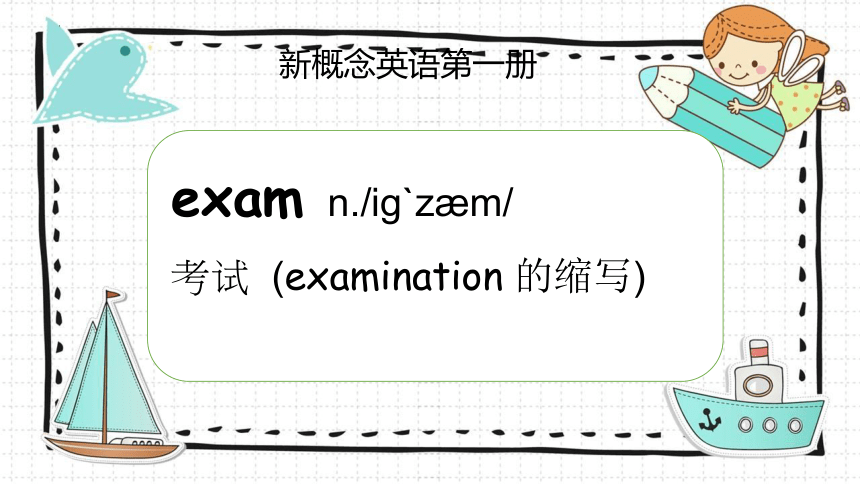 新概念英语第一册

exam n./ig`zæm/

考试 (examination 的缩写)